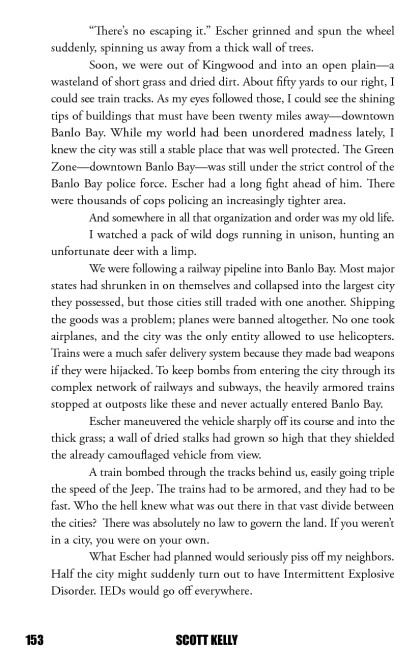 "There's no escaping it." Escher grinned and spun the wheel suddenly, spinning us away from a thick wall of trees.

Soon, we were out of Kingwood and into an open plain—a wasteland of short grass and dried dirt. About fifty yards to our right, I could see train tracks. As my eyes followed those, I could see the shining tips of buildings that must have been twenty miles away—downtown Banlo Bay. While my world had been unordered madness lately, I knew the city was still a stable place that was well protected. The Green Zone—downtown Banlo Bay—was still under the strict control of the Banlo Bay police force. Escher had a long fight ahead of him. There were thousands of cops policing an increasingly tighter area.

And somewhere in all that organization and order was my old life.

I watched a pack of wild dogs running in unison, hunting an unfortunate deer with a limp.

We were following a railway pipeline into Banlo Bay. Most major states had shrunken in on themselves and collapsed into the largest city they possessed, but those cities still traded with one another. Shipping the goods was a problem; planes were banned altogether. No one took airplanes, and the city was the only entity allowed to use helicopters. Trains were a much safer delivery system because they made bad weapons if they were hijacked. To keep bombs from entering the city through its complex network of railways and subways, the heavily armored trains stopped at outposts like these and never actually entered Banlo Bay.

Escher maneuvered the vehicle sharply off its course and into the thick grass; a wall of dried stalks had grown so high that they shielded the already camouflaged vehicle from view.

A train bombed through the tracks behind us, easily going triple the speed of the Jeep. The trains had to be armored, and they had to be fast. Who the hell knew what was out there in that vast divide between the cities? There was absolutely no law to govern the land. If you weren't in a city, you were on your own.

What Escher had planned would seriously piss off my neighbors. Half the city might suddenly turn out to have Intermittent Explosive Disorder. IEDs would go off everywhere.

153 SCOTT KELLY